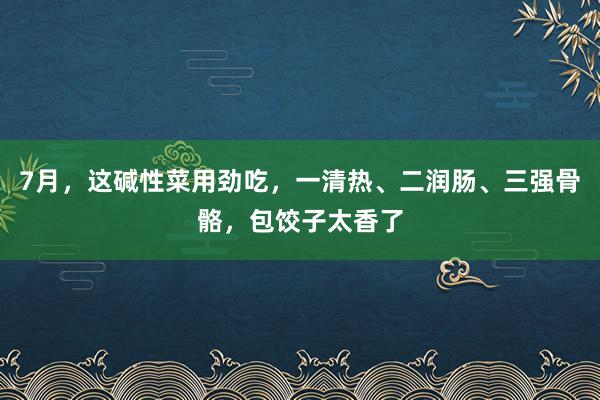 7月，这碱性菜用劲吃，一清热、二润肠、三强骨骼，包饺子太香了